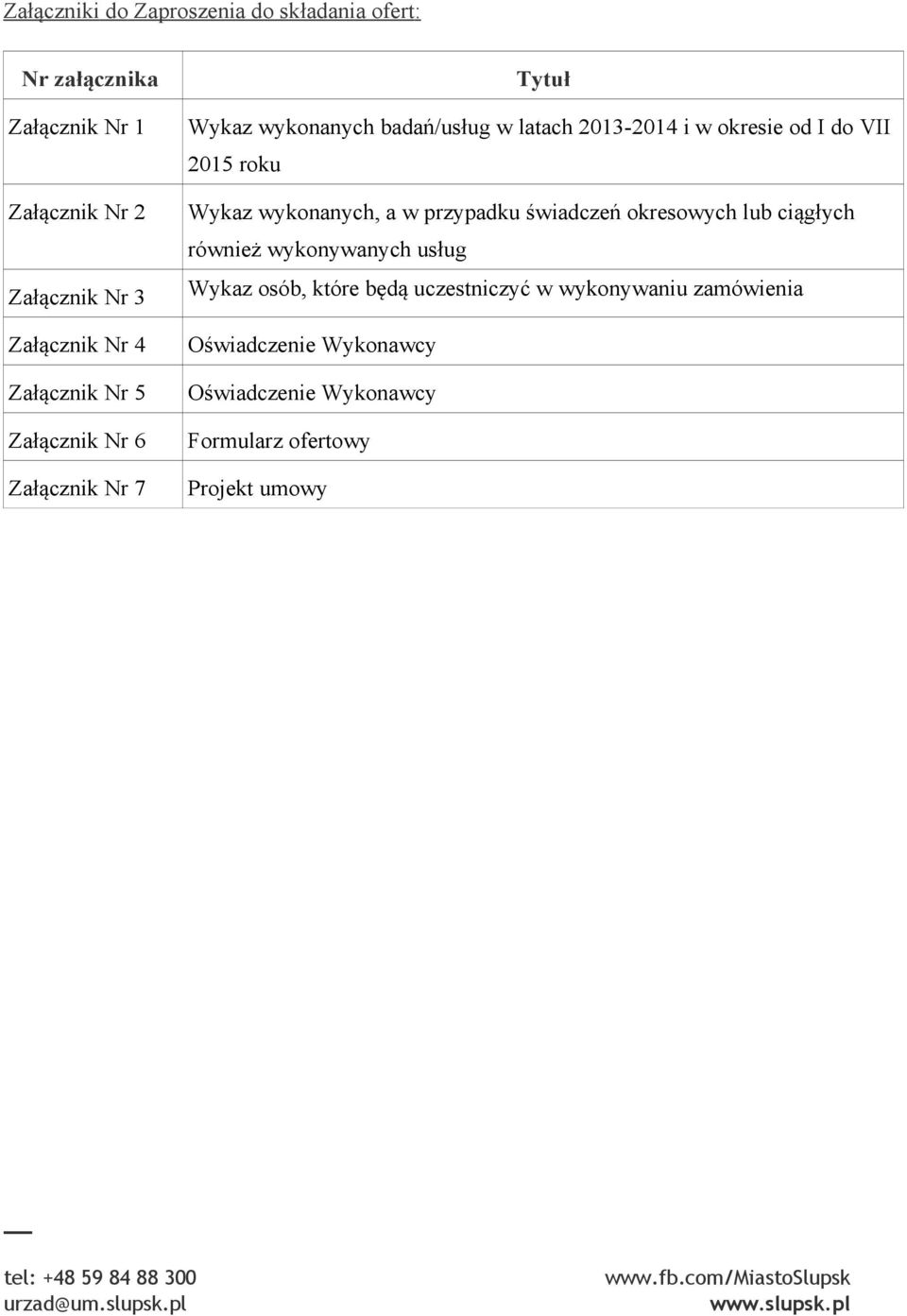 Załączniki do Zaproszenia do składania ofert:

| Nr załącznika | Tytuł |
|---|---|
| Załącznik Nr 1 | Wykaz wykonanych badań/usług w latach 2013-2014 i w okresie od I do VII 2015 roku |
| Załącznik Nr 2 | Wykaz wykonanych, a w przypadku świadczeń okresowych lub ciągłych również wykonywanych usług |
| Załącznik Nr 3 | Wykaz osób, które będą uczestniczyć w wykonywaniu zamówienia |
| Załącznik Nr 4 | Oświadczenie Wykonawcy |
| Załącznik Nr 5 | Oświadczenie Wykonawcy |
| Załącznik Nr 6 | Formularz ofertowy |
| Załącznik Nr 7 | Projekt umowy |

tel: +48 59 84 88 300
urzad@um.slupsk.pl

www.fb.com/MiastoSlupsk
www.slupsk.pl